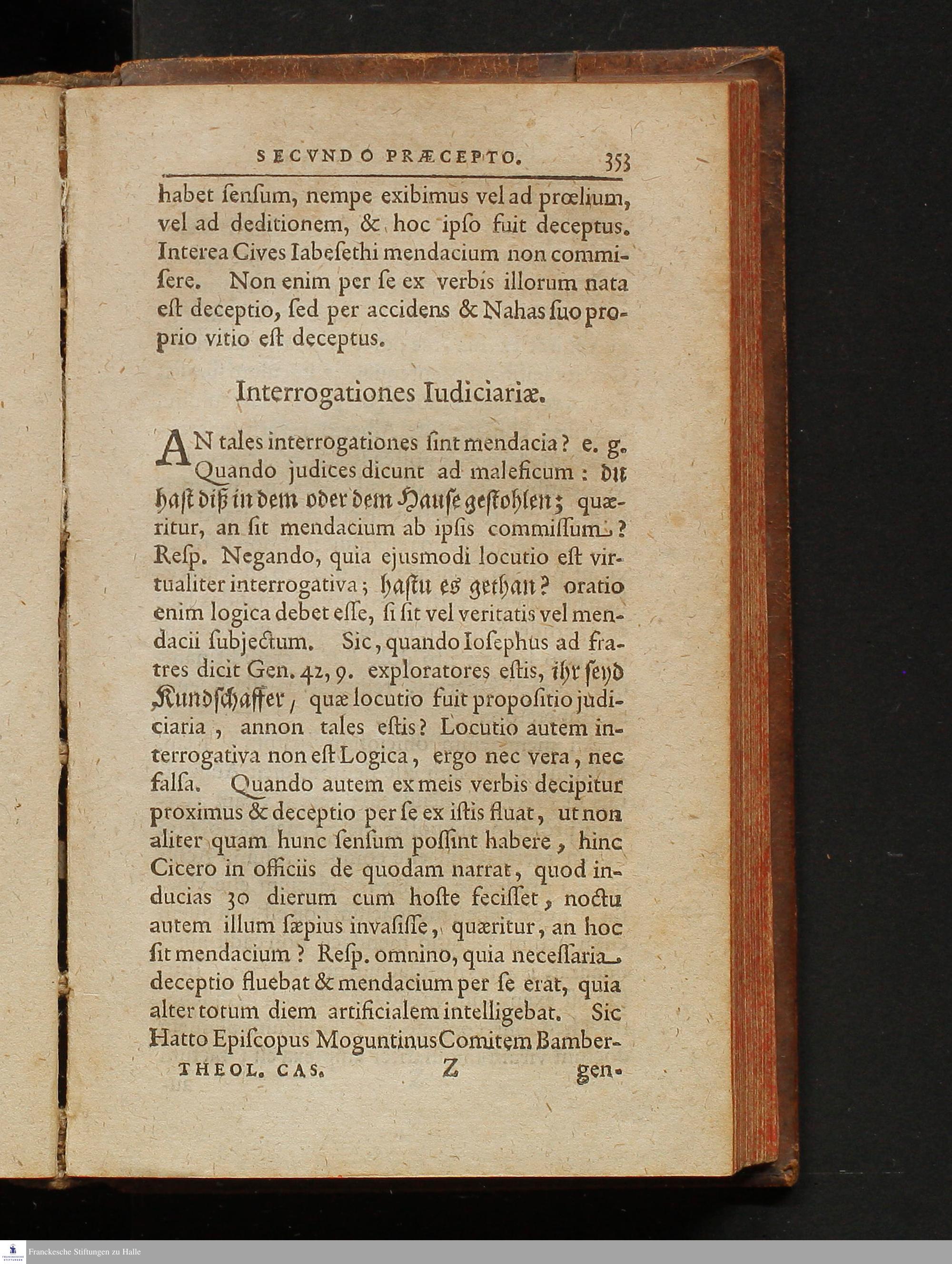 SECVNDO PRÆCEPTO. 353

habet ſenſum, nempe exibimus vel ad prœlium, vel ad deditionem, & hoc ipſo fuit deceptus. Interea Cives Iabeſethi mendacium non commiſere. Non enim per ſe ex verbis illorum nata eſt deceptio, ſed per accidens & Nahas ſuo proprio vitio eſt deceptus.

Interrogationes Iudiciariæ.

AN tales interrogationes ſint mendacia? e. g. Quando judices dicunt ad maleficum: du haſt diß in dem oder dem Hauſe geſtohlen; quæritur, an ſit mendacium ab ipſis commiſſum? Reſp. Negando, quia ejusmodi locutio eſt virtualiter interrogativa; haſtu es gethan? oratio enim logica debet eſſe, ſi ſit vel veritatis vel mendacii ſubjectum. Sic, quando Ioſephus ad fratres dicit Gen. 42, 9. exploratores eſtis, ihr ſeyd Kundſchaffer, quæ locutio fuit propoſitio judiciaria, annon tales eſtis? Locutio autem interrogativa non eſt Logica, ergo nec vera, nec falſa. Quando autem ex meis verbis decipitur proximus & deceptio per ſe ex iſtis fluat, ut non aliter quam hunc ſenſum poſſint habere, hinc Cicero in officiis de quodam narrat, quod inducias 30 dierum cum hoſte feciſſet, noctu autem illum ſæpius invaſiſſe, quæritur, an hoc ſit mendacium? Reſp. omnino, quia neceſſaria deceptio fluebat & mendacium per ſe erat, quia alter totum diem artificialem intelligebat. Sic Hatto Epiſcopus Moguntinus Comitem Bamber-

THEOL. CAS. Z gen-

Franckesche Stiftungen zu Halle